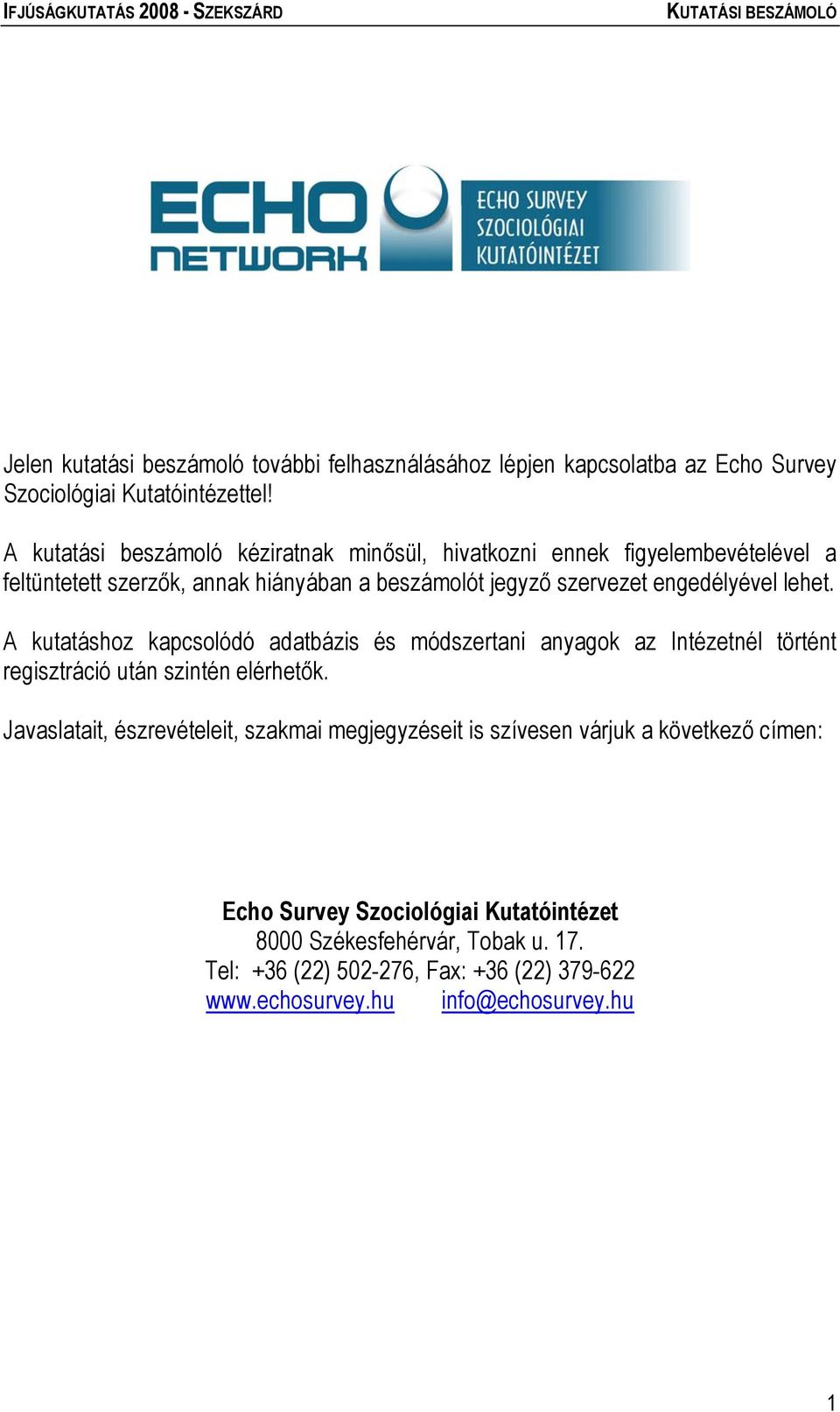 IFJÚSÁGKUTATÁS 2008 - SZEKSZÁRD KUTATÁSI BESZÁMOLÓ

ECHO NETWORK

ECHO SURVEY SZOCIOLÓGIAI KUTATÓINTÉZET

Jelen kutatási beszámoló további felhasználásához lépjen kapcsolatba az Echo Survey Szociológiai Kutatóintézettel!

A kutatási beszámoló kéziratnak minősül, hivatkozni ennek figyelembevételével a feltüntetett szerzők, annak hiányában a beszámolót jegyző szervezet engedélyével lehet.

A kutatáshoz kapcsolódó adatbázis és módszertani anyagok az Intézetnél történt regisztráció után szintén elérhetők.

Javaslatait, észrevételeit, szakmai megjegyzéseit is szívesen várjuk a következő címen:

Echo Survey Szociológiai Kutatóintézet
8000 Székesfehérvár, Tobak u. 17.
Tel: +36 (22) 502-276, Fax: +36 (22) 379-622
www.echosurvey.hu info@echosurvey.hu

1